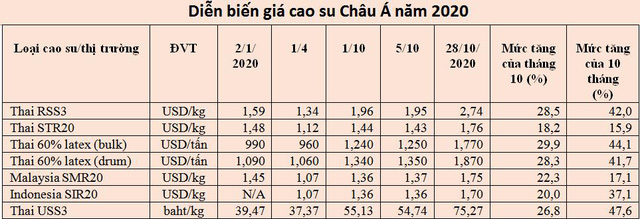 Diễn biến giá cao su Châu Á năm 2020

| Loại cao su/thị trường | ĐVT | 2/1/ 2020 | 1/4 | 1/10 | 5/10 | 28/10/ 2020 | Mức tăng của tháng 10 (%) | Mức tăng của 10 tháng (%) |
|---|---|---|---|---|---|---|---|---|
| Thai RSS3 | USD/kg | 1,59 | 1,34 | 1,96 | 1,95 | 2,74 | 28,5 | 42,0 |
| Thai STR20 | USD/kg | 1,48 | 1,12 | 1,44 | 1,43 | 1,76 | 18,2 | 15,9 |
| Thai 60% latex (bulk) | USD/tấn | 990 | 960 | 1,240 | 1,250 | 1,770 | 29,9 | 44,1 |
| Thai 60% latex (drum) | USD/tấn | 1,090 | 1,060 | 1,340 | 1,350 | 1,870 | 28,3 | 41,7 |
| Malaysia SMR20 | USD/kg | 1,45 | 1,07 | 1,36 | 1,37 | 1,75 | 22,3 | 17,1 |
| Indonesia SIR20 | USD/kg | N/A | 1,07 | 1,36 | 1,36 | 1,70 | 20,0 | 37,1 |
| Thai USS3 | baht/kg | 39,47 | 37,37 | 55,13 | 54,74 | 75,27 | 26,8 | 47,6 |